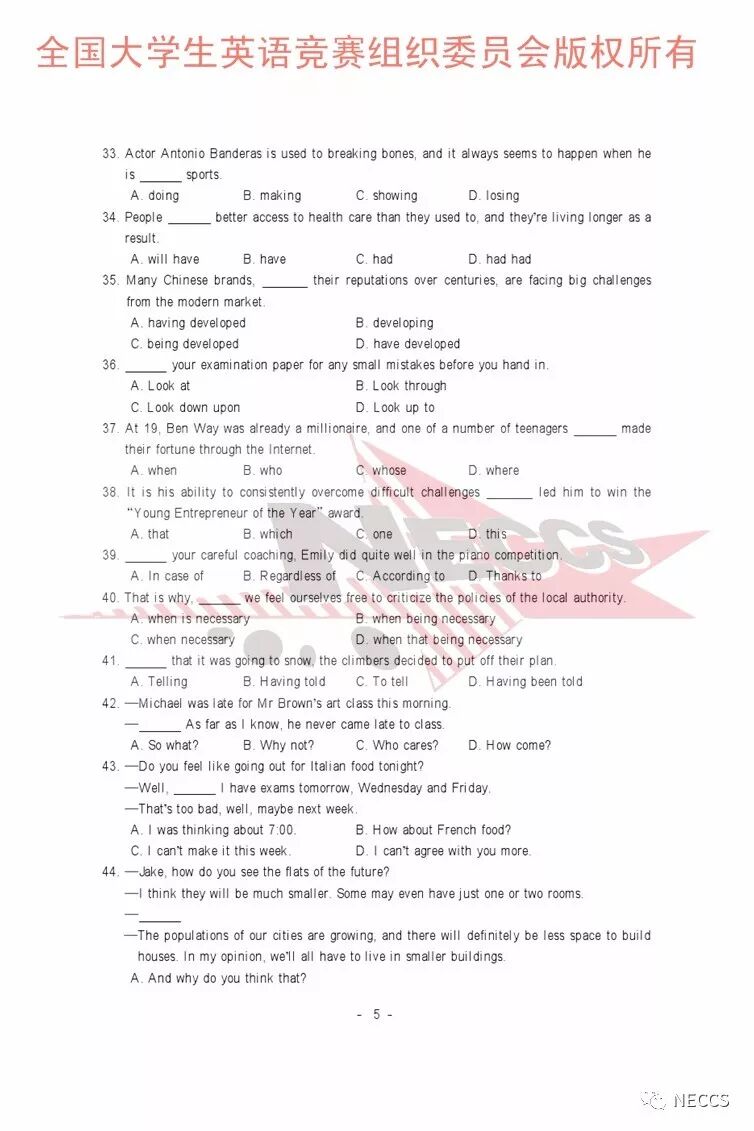 全国大学生英语竞赛组织委员会版权所有

33. Actor Antonio Banderas is used to breaking bones, and it always seems to happen when he is ______ sports.
A. doing B. making C. showing D. losing
34. People ______ better access to health care than they used to, and they're living longer as a result.
A. will have B. have C. had D. had had
35. Many Chinese brands, ______ their reputations over centuries, are facing big challenges from the modern market.
A. having developed B. developing
C. being developed D. have developed
36. ______ your examination paper for any small mistakes before you hand in.
A. Look at B. Look through
C. Look down upon D. Look up to
37. At 19, Ben Way was already a millionaire, and one of a number of teenagers ______ made their fortune through the Internet.
A. when B. who C. whose D. where
38. It is his ability to consistently overcome difficult challenges ______ led him to win the "Young Entrepreneur of the Year" award.
A. that B. which C. one D. this
39. ______ your careful coaching, Emily did quite well in the piano competition.
A. In case of B. Regardless of C. According to D. Thanks to
40. That is why, ______ we feel ourselves free to criticize the policies of the local authority.
A. when is necessary B. when being necessary
C. when necessary D. when that being necessary
41. ______ that it was going to snow, the climbers decided to put off their plan.
A. Telling B. Having told C. To tell D. Having been told
42. —Michael was late for Mr Brown's art class this morning.
—______ As far as I know, he never came late to class.
A. So what? B. Why not? C. Who cares? D. How come?
43. —Do you feel like going out for Italian food tonight?
—Well, ______ I have exams tomorrow, Wednesday and Friday.
—That's too bad, well, maybe next week.
A. I was thinking about 7:00. B. How about French food?
C. I can't make it this week. D. I can't agree with you more.
44. —Jake, how do you see the flats of the future?
—I think they will be much smaller. Some may even have just one or two rooms.
—______
—The populations of our cities are growing, and there will definitely be less space to build houses. In my opinion, we'll all have to live in smaller buildings.
A. And why do you think that?

- 5 -

NECCS

NECCS